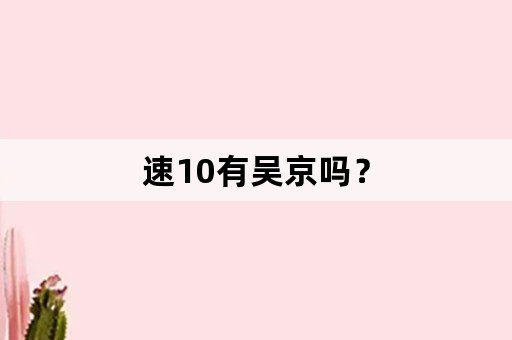 速10有吴京吗？